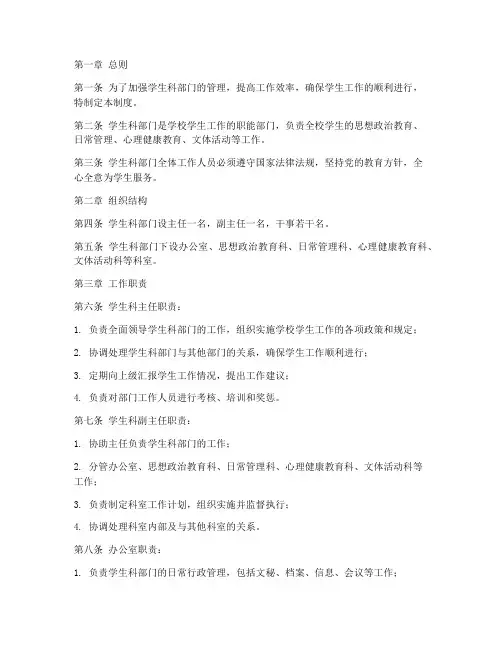 第一章 总则

第一条 为了加强学生科部门的管理，提高工作效率，确保学生工作的顺利进行，特制定本制度。

第二条 学生科部门是学校学生工作的职能部门，负责全校学生的思想政治教育、日常管理、心理健康教育、文体活动等工作。

第三条 学生科部门全体工作人员必须遵守国家法律法规，坚持党的教育方针，全心全意为学生服务。

第二章 组织结构

第四条 学生科部门设主任一名，副主任一名，干事若干名。

第五条 学生科部门下设办公室、思想政治教育科、日常管理科、心理健康教育科、文体活动科等科室。

第三章 工作职责

第六条 学生科主任职责：

1. 负责全面领导学生科部门的工作，组织实施学校学生工作的各项政策和规定；

2. 协调处理学生科部门与其他部门的关系，确保学生工作顺利进行；

3. 定期向上级汇报学生工作情况，提出工作建议；

4. 负责对部门工作人员进行考核、培训和奖惩。

第七条 学生科副主任职责：

1. 协助主任负责学生科部门的工作；

2. 分管办公室、思想政治教育科、日常管理科、心理健康教育科、文体活动科等工作；

3. 负责制定科室工作计划，组织实施并监督执行；

4. 协调处理科室内部及与其他科室的关系。

第八条 办公室职责：

1. 负责学生科部门的日常行政管理，包括文秘、档案、信息、会议等工作；